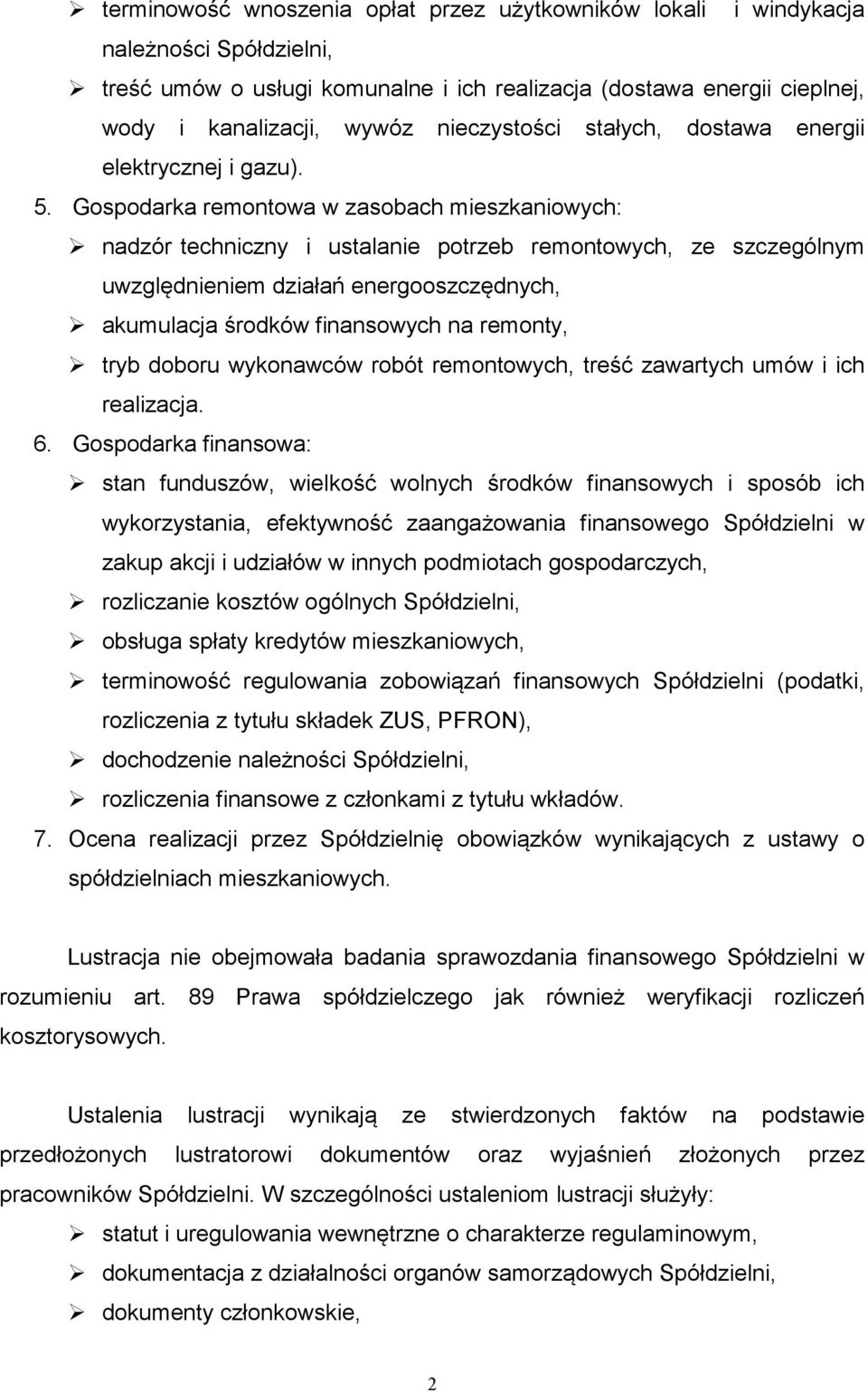 ➢ terminowość wnoszenia opłat przez użytkowników lokali i windykacja należności Spółdzielni,
➢ treść umów o usługi komunalne i ich realizacja (dostawa energii cieplnej, wody i kanalizacji, wywóz nieczystości stałych, dostawa energii elektrycznej i gazu).

5. Gospodarka remontowa w zasobach mieszkaniowych:
➢ nadzór techniczny i ustalanie potrzeb remontowych, ze szczególnym uwzględnieniem działań energooszczędnych,
➢ akumulacja środków finansowych na remonty,
➢ tryb doboru wykonawców robót remontowych, treść zawartych umów i ich realizacja.

6. Gospodarka finansowa:
➢ stan funduszów, wielkość wolnych środków finansowych i sposób ich wykorzystania, efektywność zaangażowania finansowego Spółdzielni w zakup akcji i udziałów w innych podmiotach gospodarczych,
➢ rozliczanie kosztów ogólnych Spółdzielni,
➢ obsługa spłaty kredytów mieszkaniowych,
➢ terminowość regulowania zobowiązań finansowych Spółdzielni (podatki, rozliczenia z tytułu składek ZUS, PFRON),
➢ dochodzenie należności Spółdzielni,
➢ rozliczenia finansowe z członkami z tytułu wkładów.

7. Ocena realizacji przez Spółdzielnię obowiązków wynikających z ustawy o spółdzielniach mieszkaniowych.

Lustracja nie obejmowała badania sprawozdania finansowego Spółdzielni w rozumieniu art. 89 Prawa spółdzielczego jak również weryfikacji rozliczeń kosztorysowych.

Ustalenia lustracji wynikają ze stwierdzonych faktów na podstawie przedłożonych lustratorowi dokumentów oraz wyjaśnień złożonych przez pracowników Spółdzielni. W szczególności ustaleniom lustracji służyły:
➢ statut i uregulowania wewnętrzne o charakterze regulaminowym,
➢ dokumentacja z działalności organów samorządowych Spółdzielni,
➢ dokumenty członkowskie,

2